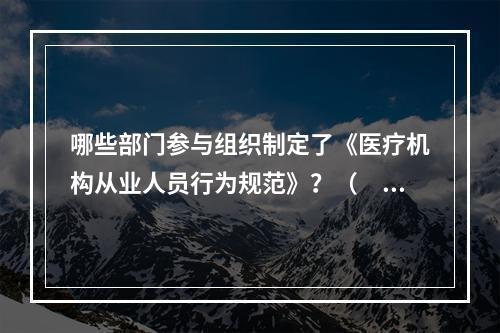 哪些部门参与组织制定了《医疗机构从业人员行为规范》？（ ...